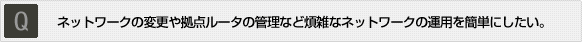 Q

ネットワークの変更や拠点ルータの管理など煩雑なネットワークの運用を簡単にしたい。